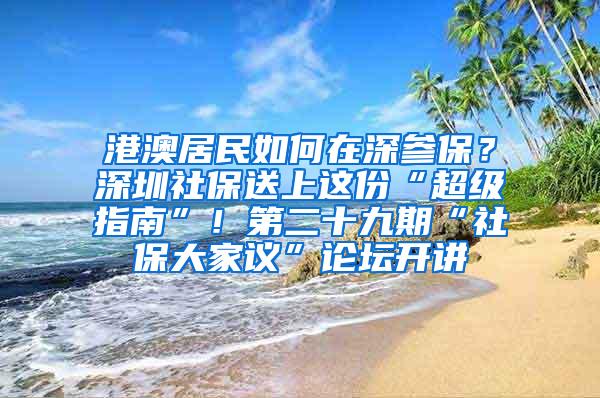 港澳居民如何在深参保？深圳社保送上这份“超级指南”！第二十九期“社保大家议”论坛开讲